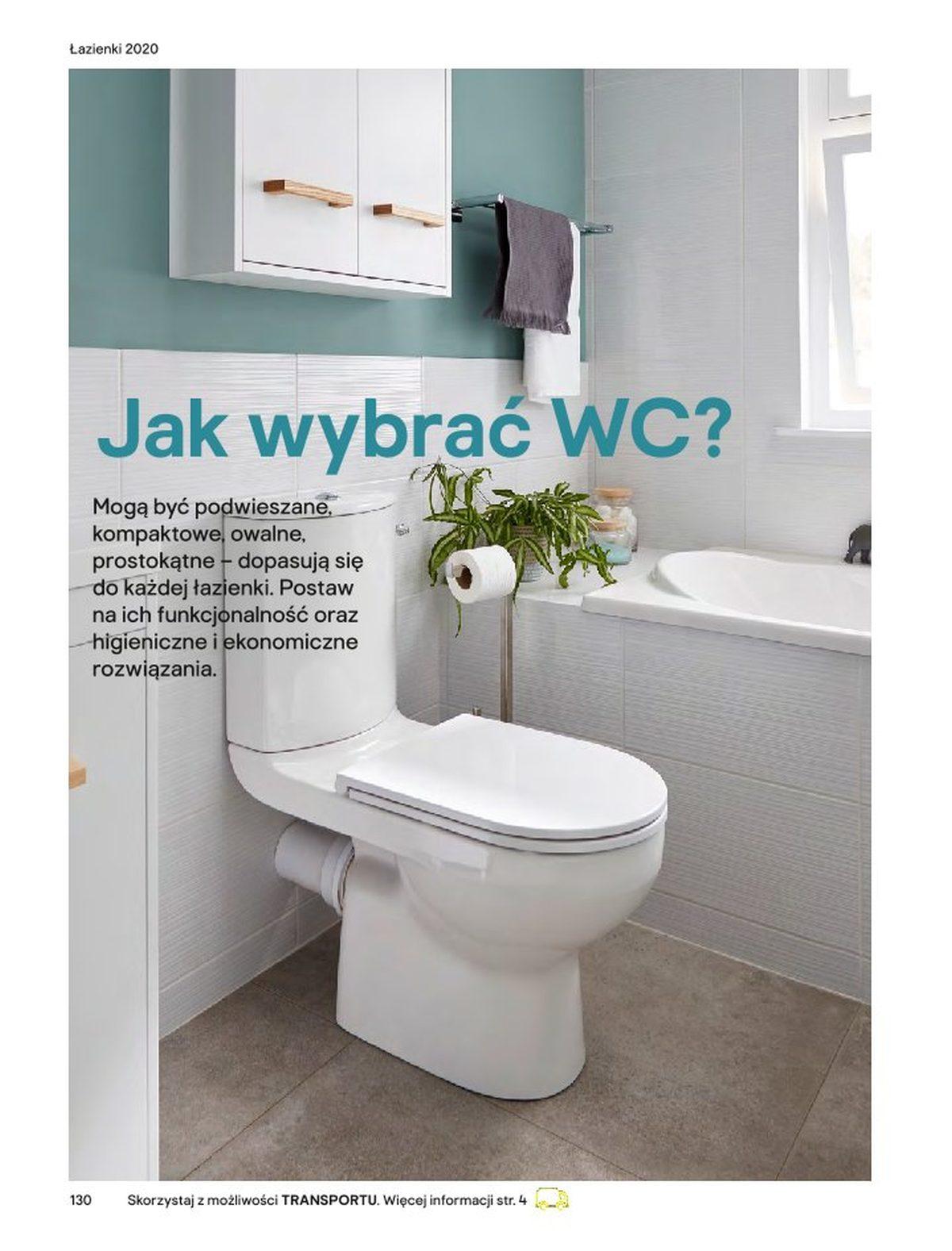 Łazienki 2020

Jak wybrać WC?

Mogą być podwieszane, kompaktowe, owalne, prostokątne – dopasują się do każdej łazienki. Postaw na ich funkcjonalność oraz higieniczne i ekonomiczne rozwiązania.

130 Skorzystaj z możliwości TRANSPORTU. Więcej informacji str. 4